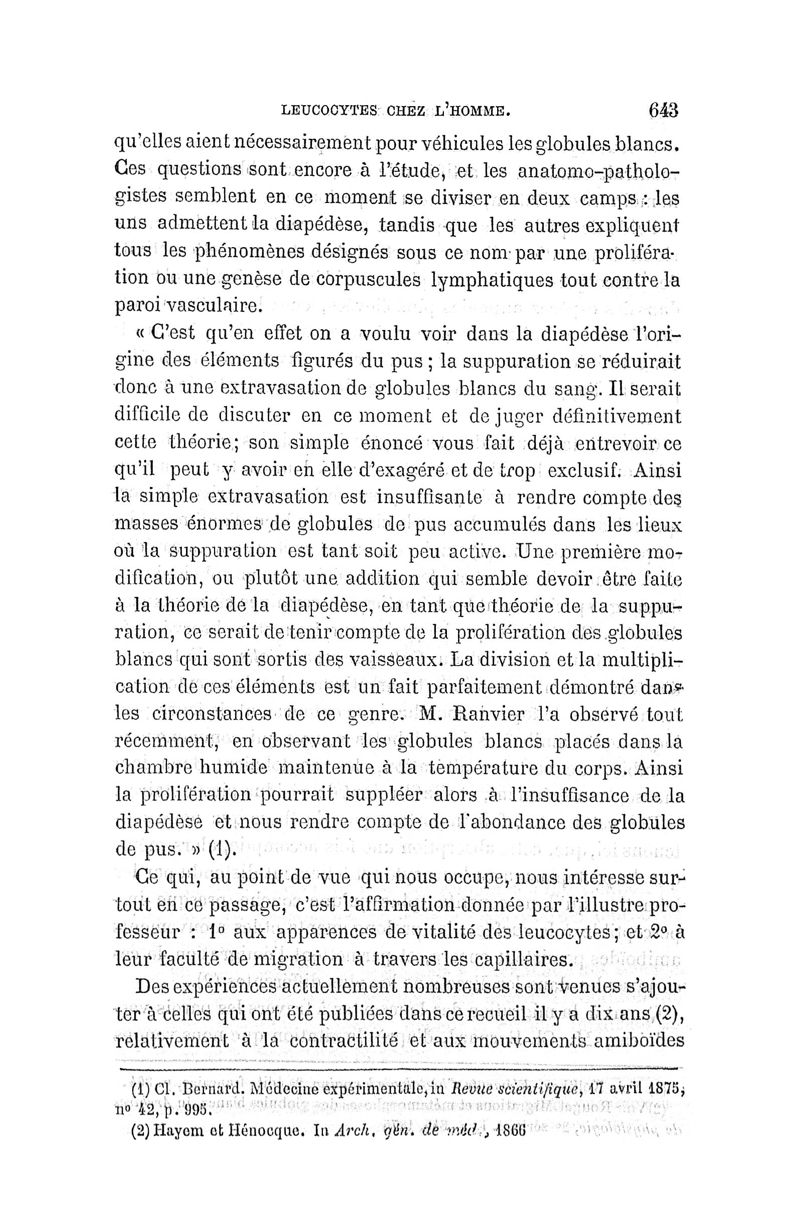 LEUCOCYTES CHEZ L'HOMME. 643

qu'elles aient nécessairement pour véhicules les globules blancs. Ces questions sont encore à l'étude, et les anatomo-pathologistes semblent en ce moment se diviser en deux camps : les uns admettent la diapédèse, tandis que les autres expliquent tous les phénomènes désignés sous ce nom par une prolifération ou une genèse de corpuscules lymphatiques tout contre la paroi vasculaire.

« C'est qu'en effet on a voulu voir dans la diapédèse l'origine des éléments figurés du pus ; la suppuration se réduirait donc à une extravasation de globules blancs du sang. Il serait difficile de discuter en ce moment et de juger définitivement cette théorie; son simple énoncé vous fait déjà entrevoir ce qu'il peut y avoir en elle d'exagéré et de trop exclusif. Ainsi la simple extravasation est insuffisante à rendre compte des masses énormes de globules de pus accumulés dans les lieux où la suppuration est tant soit peu active. Une première modification, ou plutôt une addition qui semble devoir être faite à la théorie de la diapédèse, en tant que théorie de la suppuration, ce serait de tenir compte de la prolifération des globules blancs qui sont sortis des vaisseaux. La division et la multiplication de ces éléments est un fait parfaitement démontré dans les circonstances de ce genre. M. Ranvier l'a observé tout récemment, en observant les globules blancs placés dans la chambre humide maintenue à la température du corps. Ainsi la prolifération pourrait suppléer alors à l'insuffisance de la diapédèse et nous rendre compte de l'abondance des globules de pus. » (1).

Ce qui, au point de vue qui nous occupe, nous intéresse surtout en ce passage, c'est l'affirmation donnée par l'illustre professeur : 1° aux apparences de vitalité des leucocytes; et 2° à leur faculté de migration à travers les capillaires.

Des expériences actuellement nombreuses sont venues s'ajouter à celles qui ont été publiées dans ce recueil il y a dix ans (2), relativement à la contractilité et aux mouvements amiboïdes

(1) Cl. Bernard. Médecine expérimentale, in Revue scientifique, 17 avril 1875, n° 42, p. 995.
(2) Hayem et Hénocque. In Arch. gén. de méd., 1866